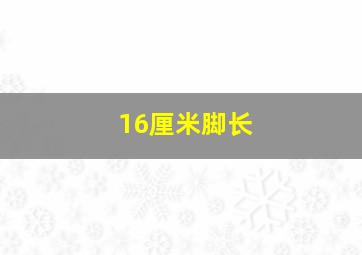 16厘米脚长